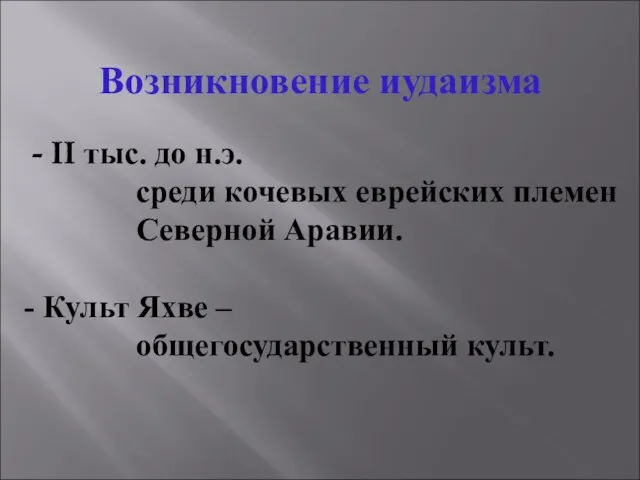 Возникновение иудаизма

- II тыс. до н.э.
среди кочевых еврейских племен Северной Аравии.

- Культ Яхве –
общегосударственный культ.